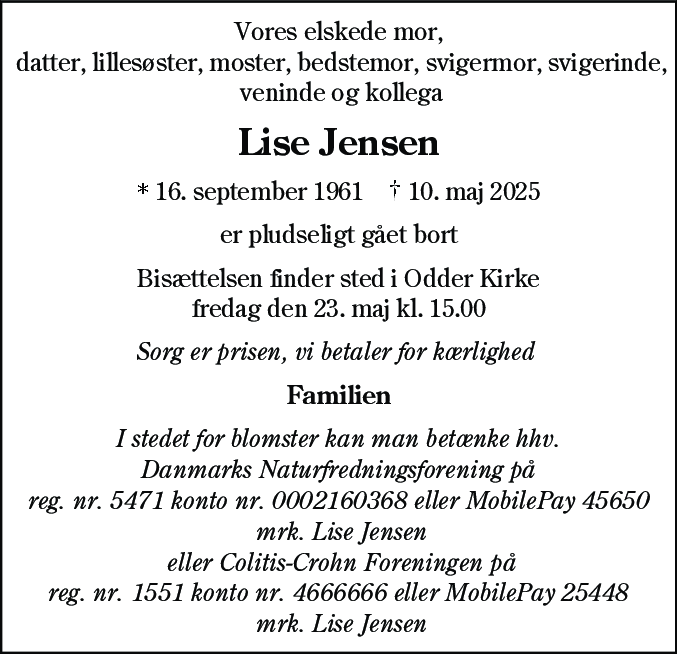 Vores elskede mor,
datter, lillesøster, moster, bedstemor, svigermor, svigerinde,
veninde og kollega

Lise Jensen

* 16. september 1961 † 10. maj 2025

er pludseligt gået bort

Bisættelsen finder sted i Odder Kirke
fredag den 23. maj kl. 15.00

Sorg er prisen, vi betaler for kærlighed

Familien

I stedet for blomster kan man betænke hhv.
Danmarks Naturfredningsforening på
reg. nr. 5471 konto nr. 0002160368 eller MobilePay 45650
mrk. Lise Jensen
eller Colitis-Crohn Foreningen på
reg. nr. 1551 konto nr. 4666666 eller MobilePay 25448
mrk. Lise Jensen